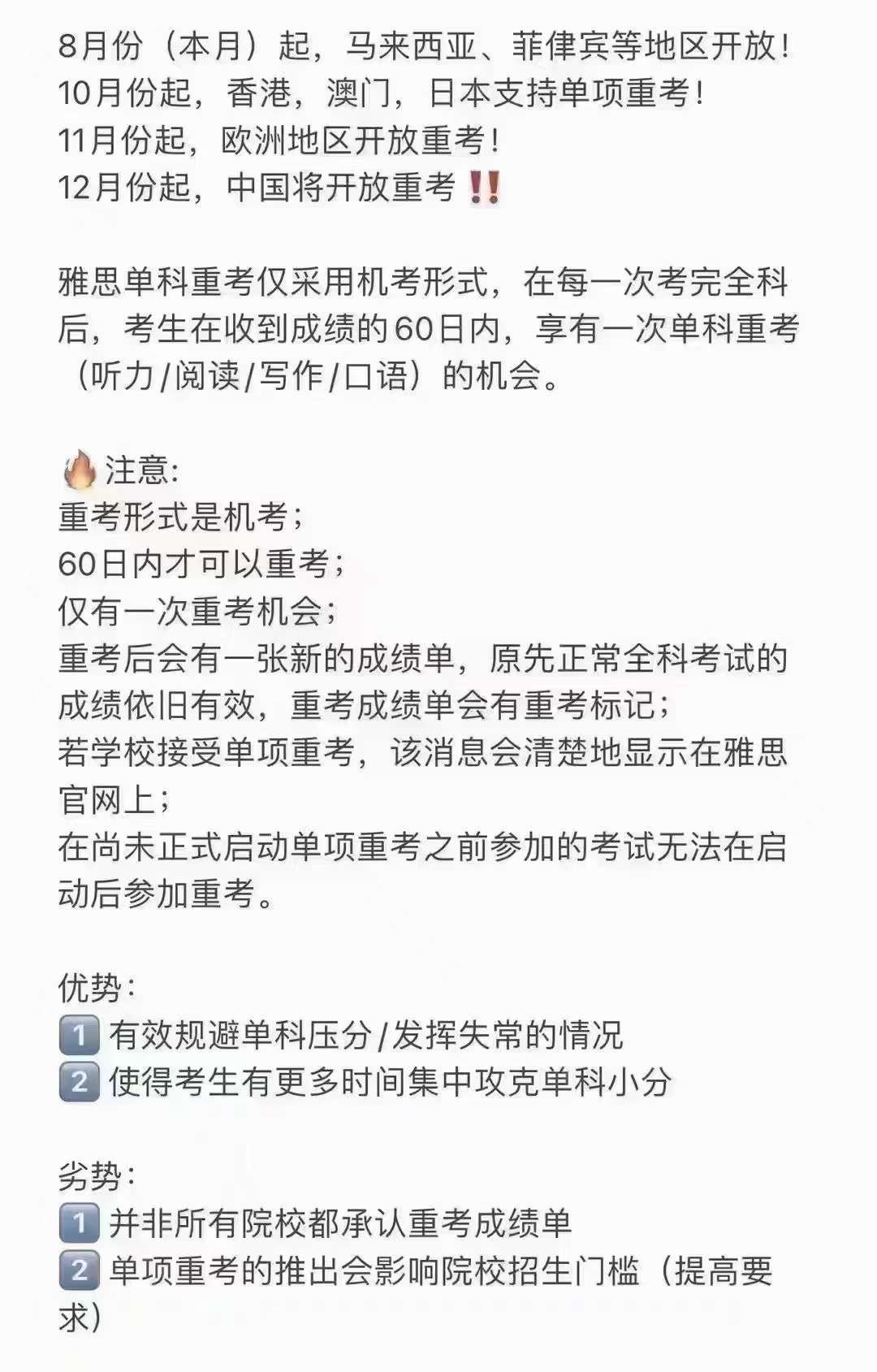 8月份（本月）起，马来西亚、菲律宾等地区开放！
10月份起，香港，澳门，日本支持单项重考！
11月份起，欧洲地区开放重考！
12月份起，中国将开放重考‼️

雅思单科重考仅采用机考形式，在每一次考完全科后，考生在收到成绩的60日内，享有一次单科重考（听力/阅读/写作/口语）的机会。

🔥注意:
重考形式是机考；
60日内才可以重考；
仅有一次重考机会；
重考后会有一张新的成绩单，原先正常全科考试的成绩依旧有效，重考成绩单会有重考标记；
若学校接受单项重考，该消息会清楚地显示在雅思官网上；
在尚未正式启动单项重考之前参加的考试无法在启动后参加重考。

优势:
1️⃣ 有效规避单科压分/发挥失常的情况
2️⃣ 使得考生有更多时间集中攻克单科小分

劣势:
1️⃣ 并非所有院校都承认重考成绩单
2️⃣ 单项重考的推出会影响院校招生门槛（提高要求）